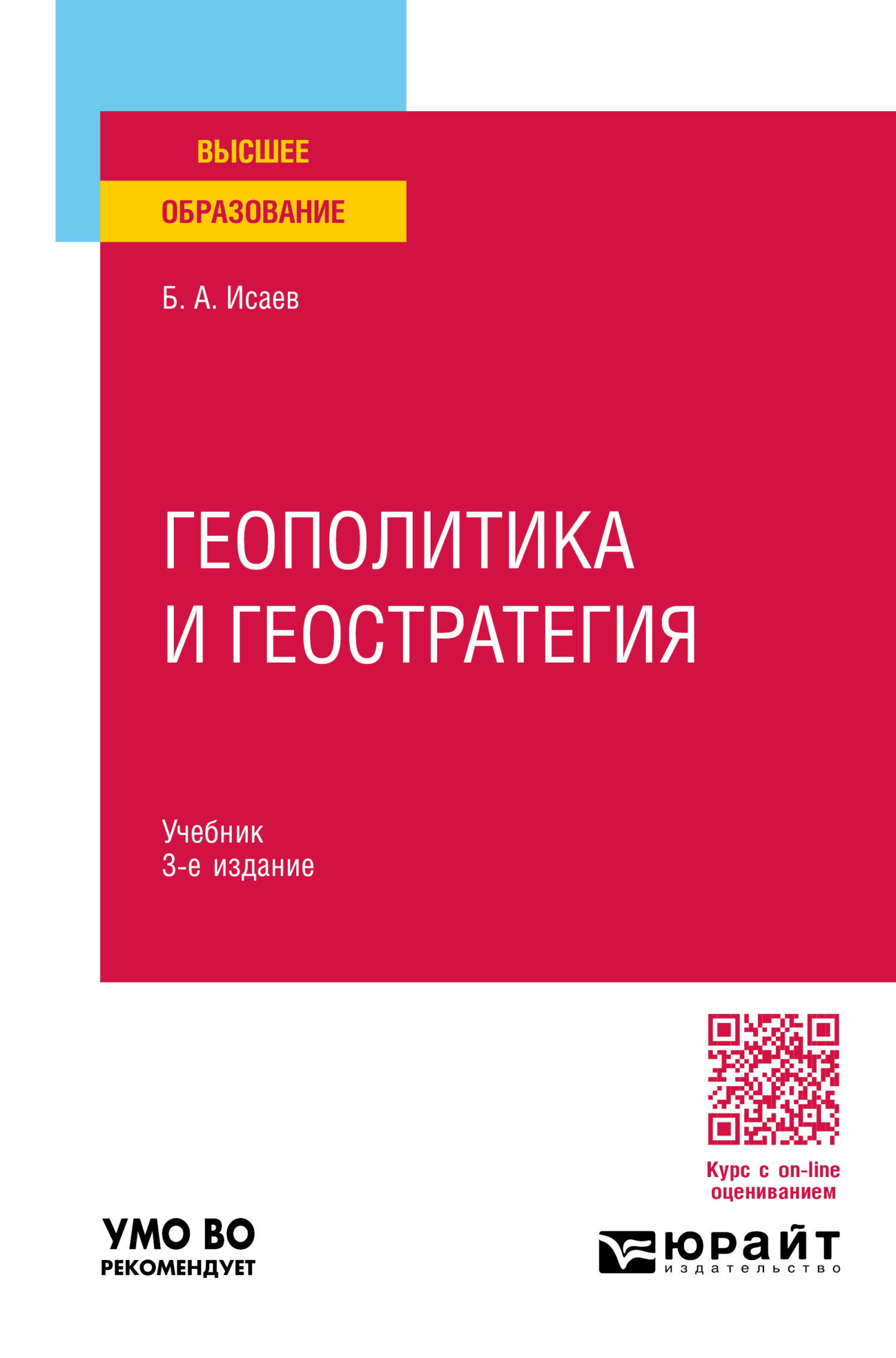 ВЫСШЕЕ
ОБРАЗОВАНИЕ

Б. А. Исаев

ГЕОПОЛИТИКА И ГЕОСТРАТЕГИЯ

Учебник
3-е издание

Курс с on-line оцениванием

УМО ВО
РЕКОМЕНДУЕТ

ЮРАЙТ
издательство